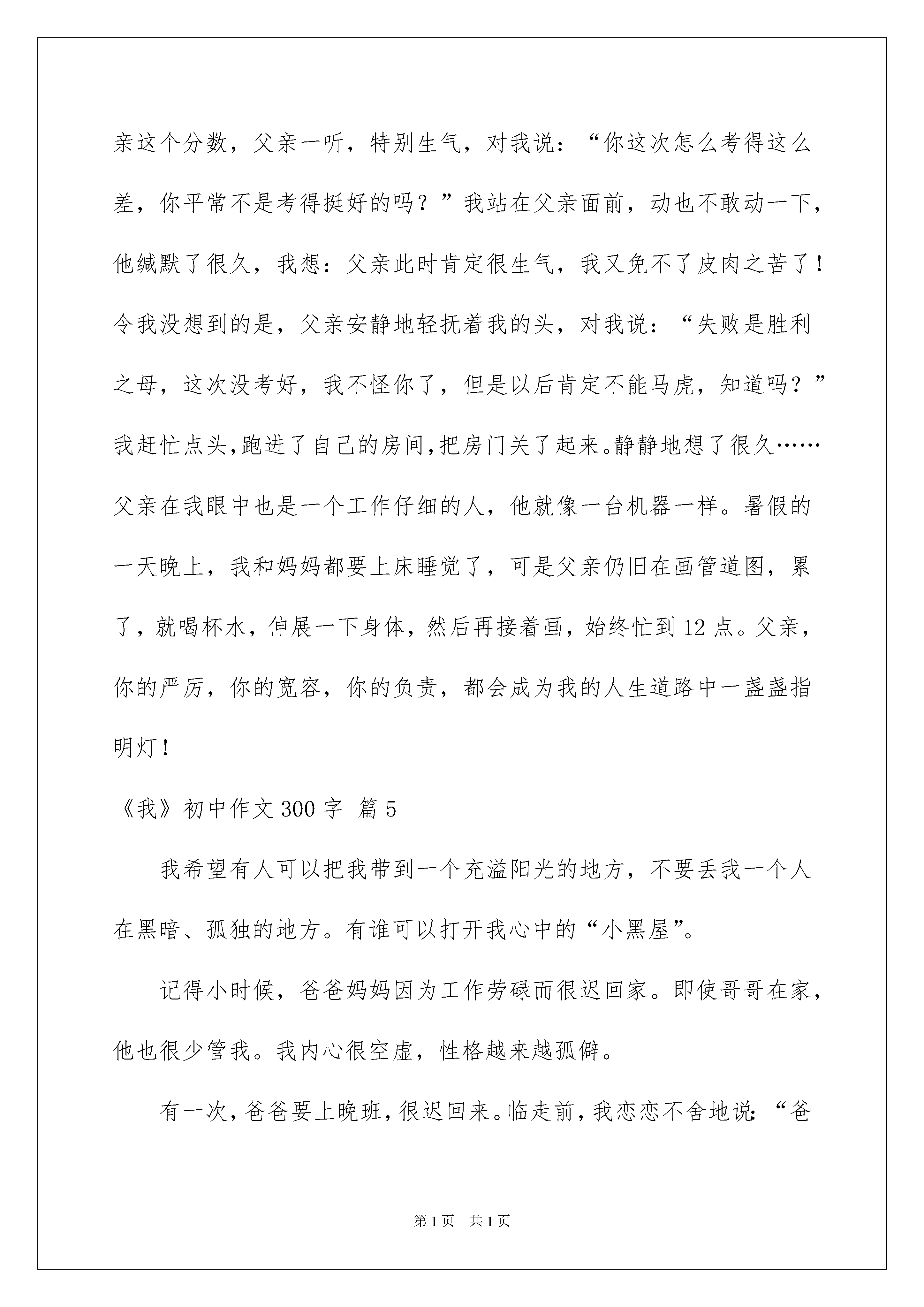 亲这个分数，父亲一听，特别生气，对我说：“你这次怎么考得这么差，你平常不是考得挺好的吗？”我站在父亲面前，动也不敢动一下，他缄默了很久，我想：父亲此时肯定很生气，我又免不了皮肉之苦了！令我没想到的是，父亲安静地轻抚着我的头，对我说：“失败是胜利之母，这次没考好，我不怪你了，但是以后肯定不能马虎，知道吗？”我赶忙点头,跑进了自己的房间,把房门关了起来。静静地想了很久……父亲在我眼中也是一个工作仔细的人，他就像一台机器一样。暑假的一天晚上，我和妈妈都要上床睡觉了，可是父亲仍旧在画管道图，累了，就喝杯水，伸展一下身体，然后再接着画，始终忙到12点。父亲，你的严厉，你的宽容，你的负责，都会成为我的人生道路中一盏盏指明灯！

《我》初中作文300字 篇5

我希望有人可以把我带到一个充溢阳光的地方，不要丢我一个人在黑暗、孤独的地方。有谁可以打开我心中的“小黑屋”。

记得小时候，爸爸妈妈因为工作劳碌而很迟回家。即使哥哥在家，他也很少管我。我内心很空虚，性格越来越孤僻。

有一次，爸爸要上晚班，很迟回来。临走前，我恋恋不舍地说：“爸

第1页 共1页